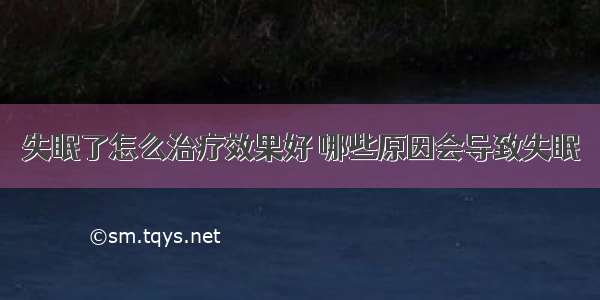 失眠了怎么治疗效果好 哪些原因会导致失眠

©sm.tqys.net